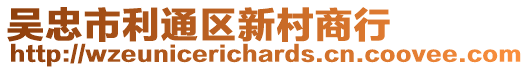 吴忠市利通区新村商行
http://wzeunicerichards.cn.coovee.com